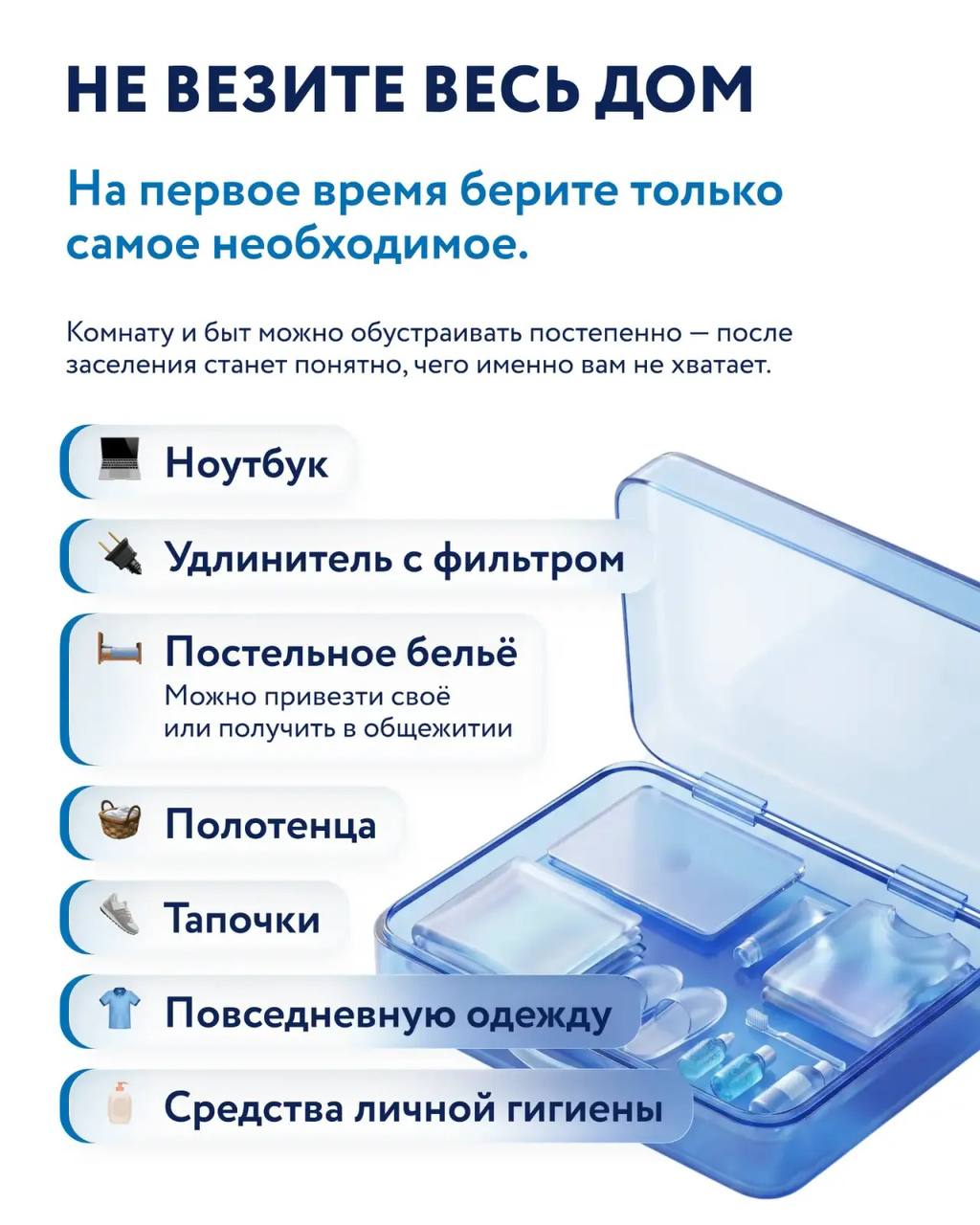 НЕ ВЕЗИТЕ ВЕСЬ ДОМ

На первое время берите только самое необходимое.

Комнату и быт можно обустраивать постепенно — после заселения станет понятно, чего именно вам не хватает.

Ноутбук

Удлинитель с фильтром

Постельное бельё
Можно привезти своё или получить в общежитии

Полотенца

Тапочки

Повседневную одежду

Средства личной гигиены